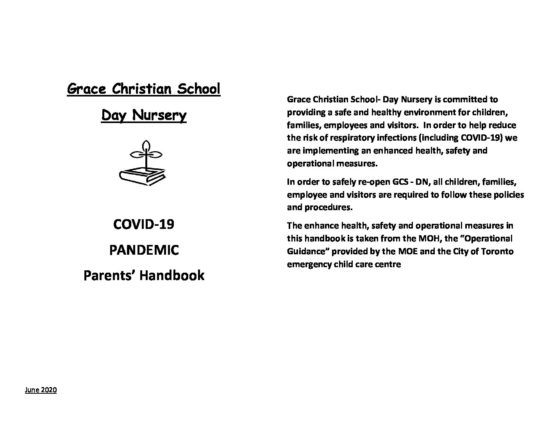 Grace Christian School

Day Nursery

COVID-19

PANDEMIC

Parents' Handbook

June 2020

Grace Christian School- Day Nursery is committed to providing a safe and healthy environment for children, families, employees and visitors. In order to help reduce the risk of respiratory infections (including COVID-19) we are implementing an enhanced health, safety and operational measures.

In order to safely re-open GCS - DN, all children, families, employee and visitors are required to follow these policies and procedures.

The enhance health, safety and operational measures in this handbook is taken from the MOH, the "Operational Guidance" provided by the MOE and the City of Toronto emergency child care centre